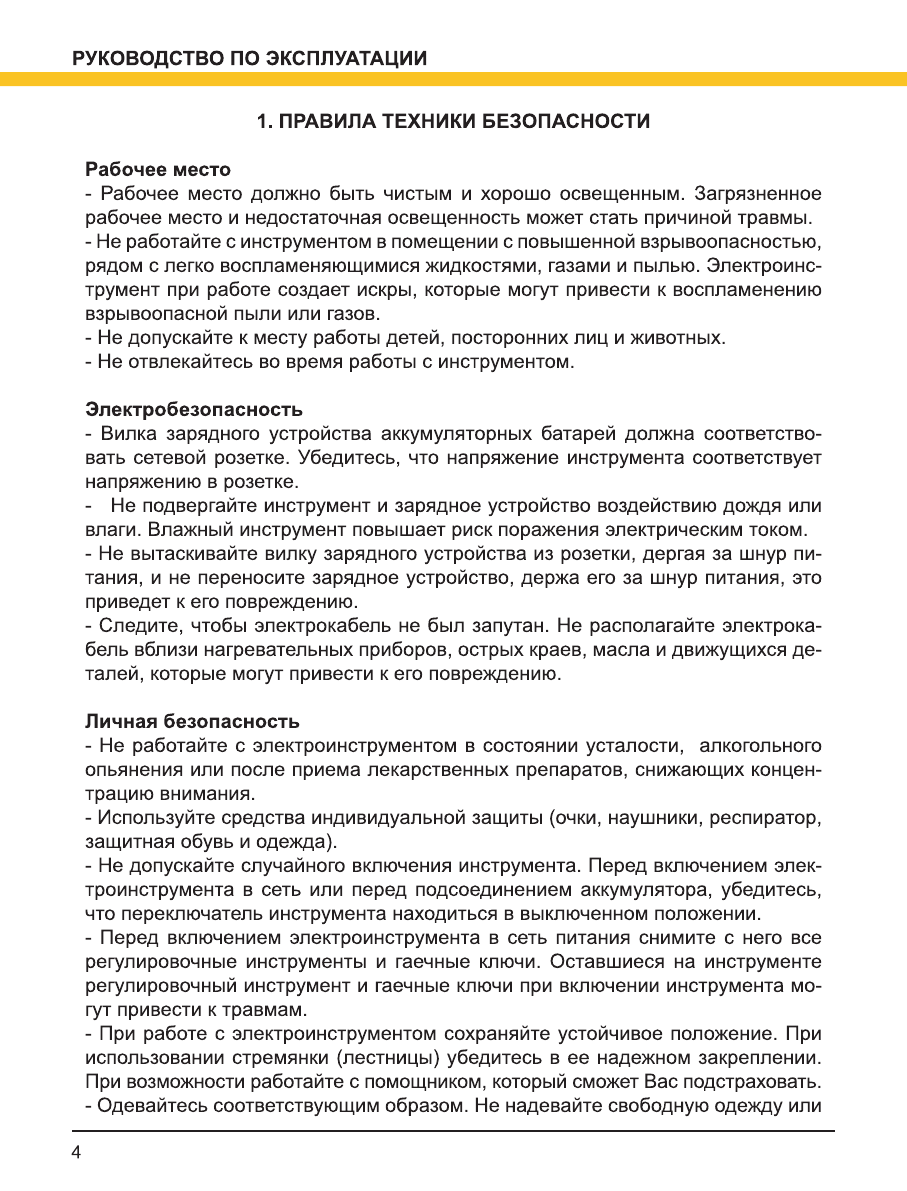 РУКОВОДСТВО ПО ЭКСПЛУАТАЦИИ

1. ПРАВИЛА ТЕХНИКИ БЕЗОПАСНОСТИ

Рабочее место
- Рабочее место должно быть чистым и хорошо освещенным. Загрязненное рабочее место и недостаточная освещенность может стать причиной травмы.
- Не работайте с инструментом в помещении с повышенной взрывоопасностью, рядом с легко воспламеняющимися жидкостями, газами и пылью. Электроинструмент при работе создает искры, которые могут привести к воспламенению взрывоопасной пыли или газов.
- Не допускайте к месту работы детей, посторонних лиц и животных.
- Не отвлекайтесь во время работы с инструментом.

Электробезопасность
- Вилка зарядного устройства аккумуляторных батарей должна соответствовать сетевой розетке. Убедитесь, что напряжение инструмента соответствует напряжению в розетке.
- Не подвергайте инструмент и зарядное устройство воздействию дождя или влаги. Влажный инструмент повышает риск поражения электрическим током.
- Не вытаскивайте вилку зарядного устройства из розетки, дергая за шнур питания, и не переносите зарядное устройство, держа его за шнур питания, это приведет к его повреждению.
- Следите, чтобы электрокабель не был запутан. Не располагайте электрокабель вблизи нагревательных приборов, острых краев, масла и движущихся деталей, которые могут привести к его повреждению.

Личная безопасность
- Не работайте с электроинструментом в состоянии усталости, алкогольного опьянения или после приема лекарственных препаратов, снижающих концентрацию внимания.
- Используйте средства индивидуальной защиты (очки, наушники, респиратор, защитная обувь и одежда).
- Не допускайте случайного включения инструмента. Перед включением электроинструмента в сеть или перед подсоединением аккумулятора, убедитесь, что переключатель инструмента находиться в выключенном положении.
- Перед включением электроинструмента в сеть питания снимите с него все регулировочные инструменты и гаечные ключи. Оставшиеся на инструменте регулировочный инструмент и гаечные ключи при включении инструмента могут привести к травмам.
- При работе с электроинструментом сохраняйте устойчивое положение. При использовании стремянки (лестницы) убедитесь в ее надежном закреплении. При возможности работайте с помощником, который сможет Вас подстраховать.
- Одевайтесь соответствующим образом. Не надевайте свободную одежду или

4